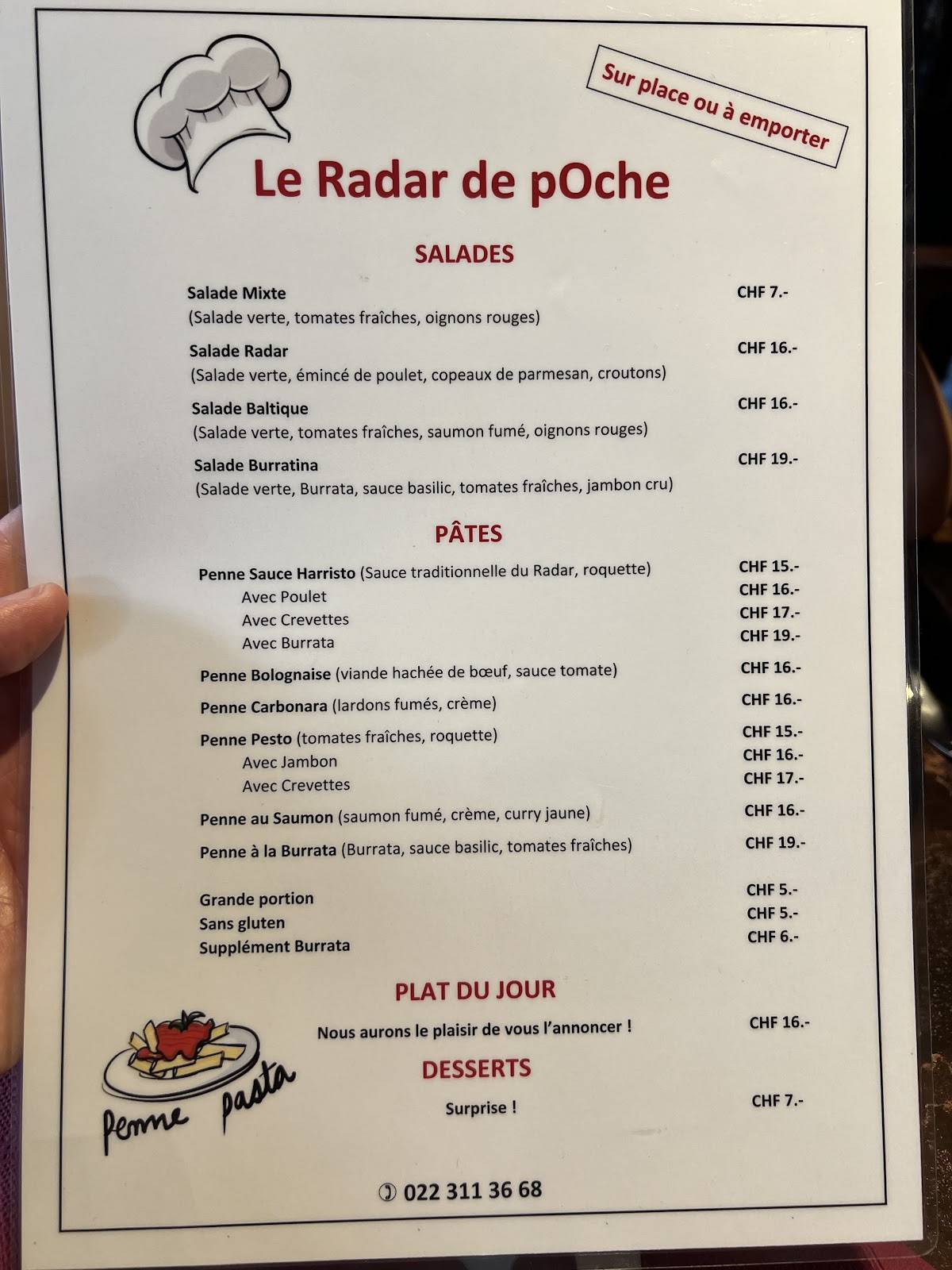 Sur place ou à emporter

Le Radar de pOche

SALADES

Salade Mixte CHF 7.-
(Salade verte, tomates fraîches, oignons rouges)

Salade Radar CHF 16.-
(Salade verte, émincé de poulet, copeaux de parmesan, croutons)

Salade Baltique CHF 16.-
(Salade verte, tomates fraîches, saumon fumé, oignons rouges)

Salade Burratina CHF 19.-
(Salade verte, Burrata, sauce basilic, tomates fraîches, jambon cru)

PÂTES

Penne Sauce Harristo (Sauce traditionnelle du Radar, roquette) CHF 15.-
Avec Poulet CHF 16.-
Avec Crevettes CHF 17.-
Avec Burrata CHF 19.-

Penne Bolognaise (viande hachée de bœuf, sauce tomate) CHF 16.-

Penne Carbonara (lardons fumés, crème) CHF 16.-

Penne Pesto (tomates fraîches, roquette) CHF 15.-
Avec Jambon CHF 16.-
Avec Crevettes CHF 17.-

Penne au Saumon (saumon fumé, crème, curry jaune) CHF 16.-

Penne à la Burrata (Burrata, sauce basilic, tomates fraîches) CHF 19.-

Grande portion CHF 5.-
Sans gluten CHF 5.-
Supplément Burrata CHF 6.-

PLAT DU JOUR

Nous aurons le plaisir de vous l'annoncer ! CHF 16.-

DESSERTS

Surprise ! CHF 7.-

Penne pasta

022 311 36 68